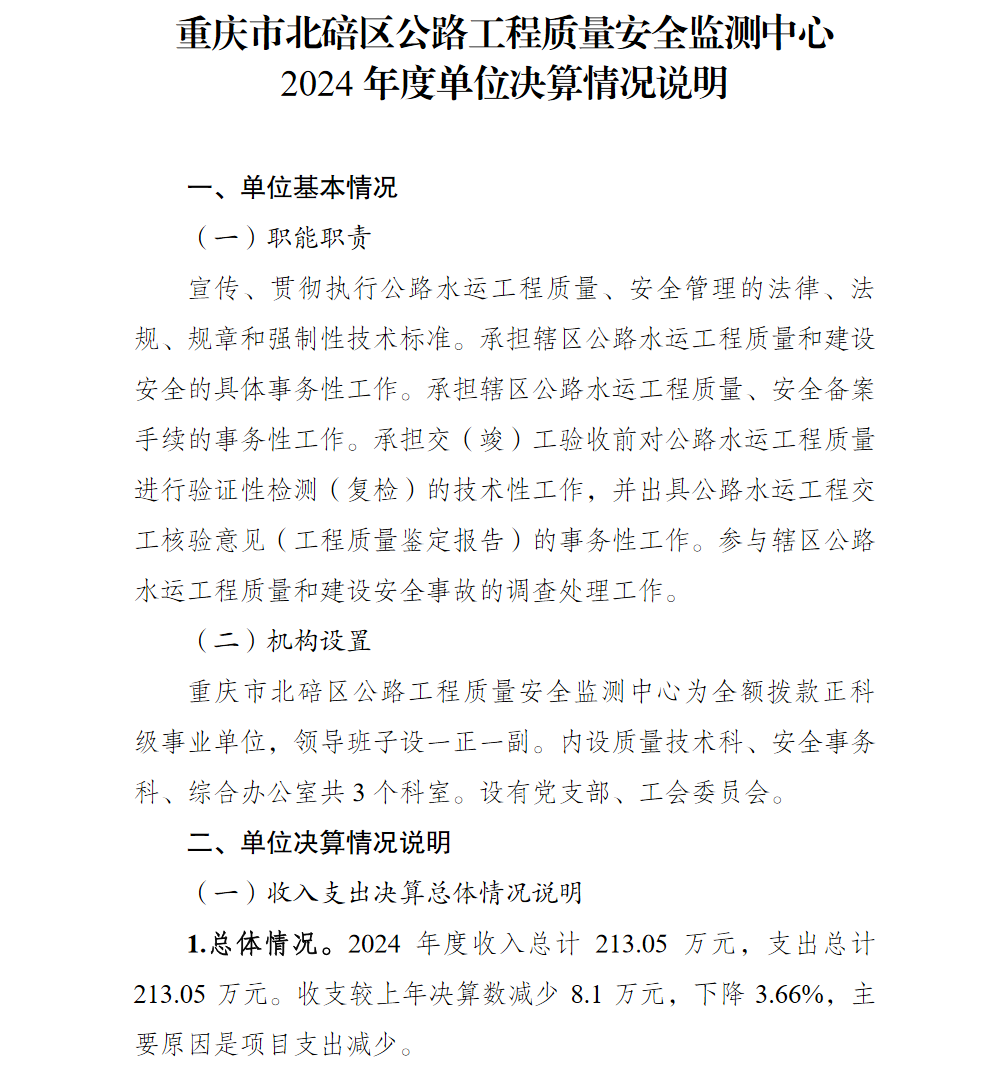 重庆市北碚区公路工程质量安全监测中心
2024 年度单位决算情况说明

一、单位基本情况

（一）职能职责

宣传、贯彻执行公路水运工程质量、安全管理的法律、法规、规章和强制性技术标准。承担辖区公路水运工程质量和建设安全的具体事务性工作。承担辖区公路水运工程质量、安全备案手续的事务性工作。承担交（竣）工验收前对公路水运工程质量进行验证性检测（复检）的技术性工作，并出具公路水运工程交工核验意见（工程质量鉴定报告）的事务性工作。参与辖区公路水运工程质量和建设安全事故的调查处理工作。

（二）机构设置

重庆市北碚区公路工程质量安全监测中心为全额拨款正科级事业单位，领导班子设一正一副。内设质量技术科、安全事务科、综合办公室共 3 个科室。设有党支部、工会委员会。

二、单位决算情况说明

（一）收入支出决算总体情况说明

1.总体情况。2024 年度收入总计 213.05 万元，支出总计 213.05 万元。收支较上年决算数减少 8.1 万元，下降 3.66%，主要原因是项目支出减少。